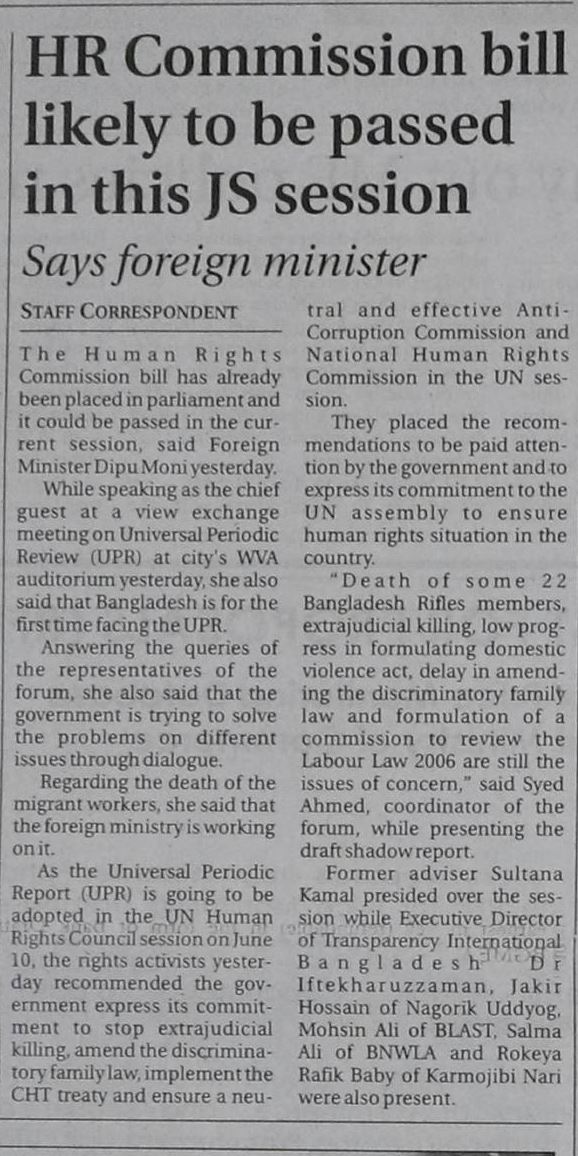 HR Commission bill likely to be passed in this JS session

Says foreign minister

STAFF CORRESPONDENT

The Human Rights Commission bill has already been placed in parliament and it could be passed in the current session, said Foreign Minister Dipu Moni yesterday.

While speaking as the chief guest at a view exchange meeting on Universal Periodic Review (UPR) at city's WVA auditorium yesterday, she also said that Bangladesh is for the first time facing the UPR.

Answering the queries of the representatives of the forum, she also said that the government is trying to solve the problems on different issues through dialogue.

Regarding the death of the migrant workers, she said that the foreign ministry is working on it.

As the Universal Periodic Report (UPR) is going to be adopted in the UN Human Rights Council session on June 10, the rights activists yesterday recommended the government express its commitment to stop extrajudicial killing, amend the discriminatory family law, implement the CHT treaty and ensure a neutral and effective Anti-Corruption Commission and National Human Rights Commission in the UN session.

They placed the recommendations to be paid attention by the government and to express its commitment to the UN assembly to ensure human rights situation in the country.

"Death of some 22 Bangladesh Rifles members, extrajudicial killing, low progress in formulating domestic violence act, delay in amending the discriminatory family law and formulation of a commission to review the Labour Law 2006 are still the issues of concern," said Syed Ahmed, coordinator of the forum, while presenting the draft shadow report.

Former adviser Sultana Kamal presided over the session while Executive Director of Transparency International Bangladesh Dr Iftekharuzzaman, Jakir Hossain of Nagorik Uddyog, Mohsin Ali of BLAST, Salma Ali of BNWLA and Rokeya Rafik Baby of Karmojibi Nari were also present.